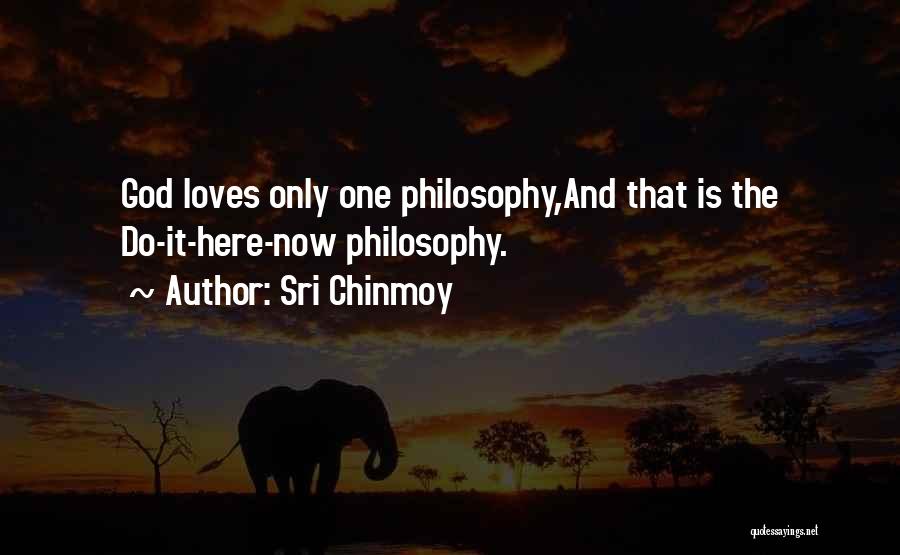 God loves only one philosophy,And that is the Do-it-here-now philosophy.
~ Author: Sri Chinmoy

quotessayings.net